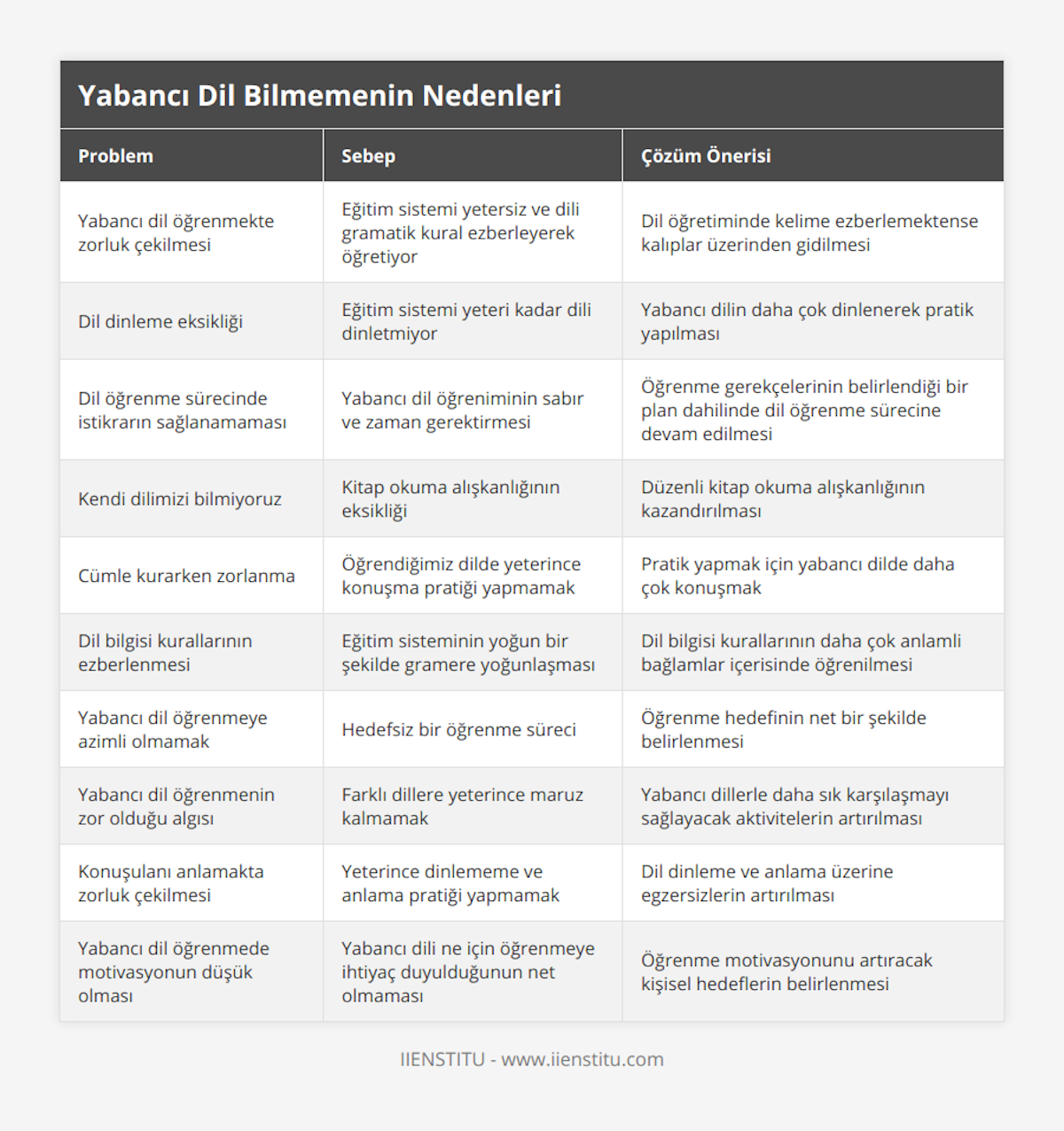 Yabancı Dil Bilmemenin Nedenleri

| Problem | Sebep | Çözüm Önerisi |
|---|---|---|
| Yabancı dil öğrenmekte zorluk çekilmesi | Eğitim sistemi yetersiz ve dili gramatik kural ezberleyerek öğretiyor | Dil öğretiminde kelime ezberlemektense kalıplar üzerinden gidilmesi |
| Dil dinleme eksikliği | Eğitim sistemi yeteri kadar dili dinletmiyor | Yabancı dilin daha çok dinlenerek pratik yapılması |
| Dil öğrenme sürecinde istikrarın sağlanamaması | Yabancı dil öğreniminin sabır ve zaman gerektirmesi | Öğrenme gerekçelerinin belirlendiği bir plan dahilinde dil öğrenme sürecine devam edilmesi |
| Kendi dilimizi bilmiyoruz | Kitap okuma alışkanlığının eksikliği | Düzenli kitap okuma alışkanlığının kazandırılması |
| Cümle kurarken zorlanma | Öğrendiğimiz dilde yeterince konuşma pratiği yapmamak | Pratik yapmak için yabancı dilde daha çok konuşmak |
| Dil bilgisi kurallarının ezberlenmesi | Eğitim sisteminin yoğun bir şekilde gramere yoğunlaşması | Dil bilgisi kurallarının daha çok anlamli bağlamlar içerisinde öğrenilmesi |
| Yabancı dil öğrenmeye azimli olmamak | Hedefsiz bir öğrenme süreci | Öğrenme hedefinin net bir şekilde belirlenmesi |
| Yabancı dil öğrenmenin zor olduğu algısı | Farklı dillere yeterince maruz kalmamak | Yabancı dillerle daha sık karşılaşmayı sağlayacak aktivitelerin artırılması |
| Konuşulanı anlamakta zorluk çekilmesi | Yeterince dinlememe ve anlama pratiği yapmamak | Dil dinleme ve anlama üzerine egzersizlerin artırılması |
| Yabancı dil öğrenmede motivasyonun düşük olması | Yabancı dili ne için öğrenmeye ihtiyaç duyulduğunun net olmaması | Öğrenme motivasyonunu artıracak kişisel hedeflerin belirlenmesi |

IIENSTITU - www.iienstitu.com